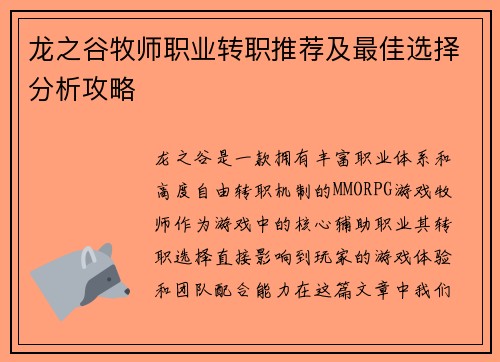 龙之谷牧师职业转职推荐及最佳选择分析攻略

龙之谷是一款拥有丰富职业体系和高度自由转职机制的MMORPG游戏牧师作为游戏中的核心辅助职业其转职选择直接影响到玩家的游戏体验和团队配合能力在这篇文章中我们